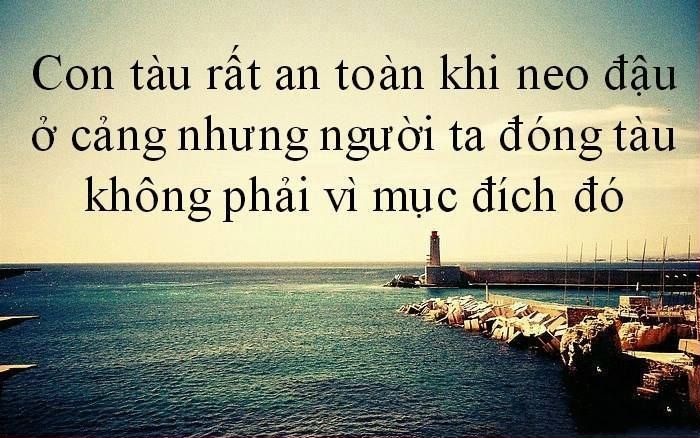 Con tàu rất an toàn khi neo đậu ở cảng nhưng người ta đóng tàu không phải vì mục đích đó